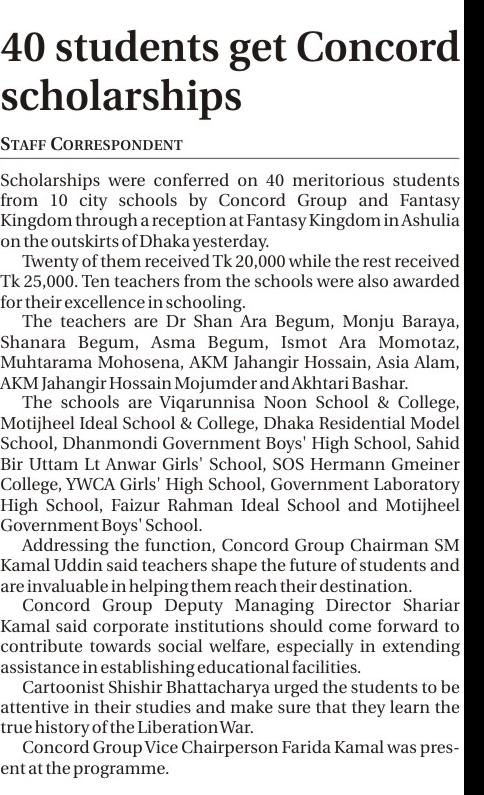 40 students get Concord scholarships

STAFF CORRESPONDENT

Scholarships were conferred on 40 meritorious students from 10 city schools by Concord Group and Fantasy Kingdom through a reception at Fantasy Kingdom in Ashulia on the outskirts of Dhaka yesterday.

Twenty of them received Tk 20,000 while the rest received Tk 25,000. Ten teachers from the schools were also awarded for their excellence in schooling.

The teachers are Dr Shan Ara Begum, Monju Baraya, Shanara Begum, Asma Begum, Ismot Ara Momotaz, Muhtarama Mohosena, AKM Jahangir Hossain, Asia Alam, AKM Jahangir Hossain Mojumder and Akhtari Bashar.

The schools are Viqarunnisa Noon School & College, Motijheel Ideal School & College, Dhaka Residential Model School, Dhanmondi Government Boys' High School, Sahid Bir Uttam Lt Anwar Girls' School, SOS Hermann Gmeiner College, YWCA Girls' High School, Government Laboratory High School, Faizur Rahman Ideal School and Motijheel Government Boys' School.

Addressing the function, Concord Group Chairman SM Kamal Uddin said teachers shape the future of students and are invaluable in helping them reach their destination.

Concord Group Deputy Managing Director Shariar Kamal said corporate institutions should come forward to contribute towards social welfare, especially in extending assistance in establishing educational facilities.

Cartoonist Shishir Bhattacharya urged the students to be attentive in their studies and make sure that they learn the true history of the Liberation War.

Concord Group Vice Chairperson Farida Kamal was present at the programme.